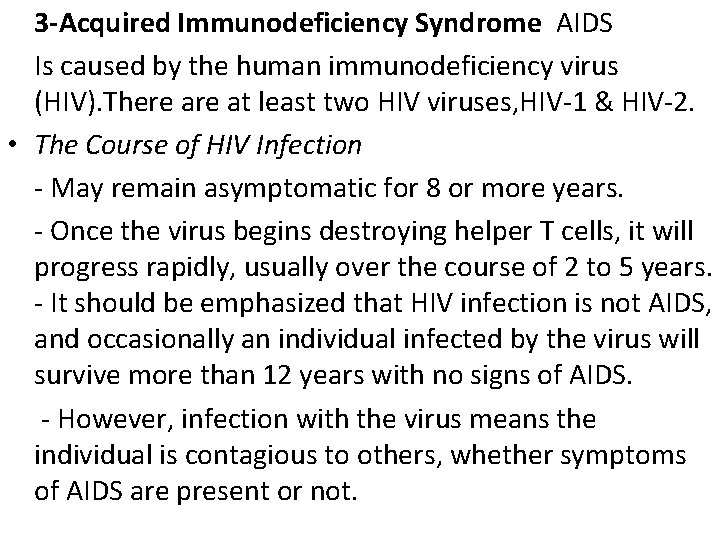 3-Acquired Immunodeficiency Syndrome AIDS

Is caused by the human immunodeficiency virus (HIV).There are at least two HIV viruses,HIV-1 & HIV-2.

• The Course of HIV Infection

- May remain asymptomatic for 8 or more years.

- Once the virus begins destroying helper T cells, it will progress rapidly, usually over the course of 2 to 5 years.
- It should be emphasized that HIV infection is not AIDS, and occasionally an individual infected by the virus will survive more than 12 years with no signs of AIDS.

- However, infection with the virus means the individual is contagious to others, whether symptoms of AIDS are present or not.